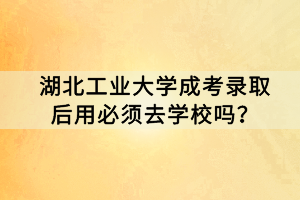 湖北工业大学成考录取后用必须去学校吗？